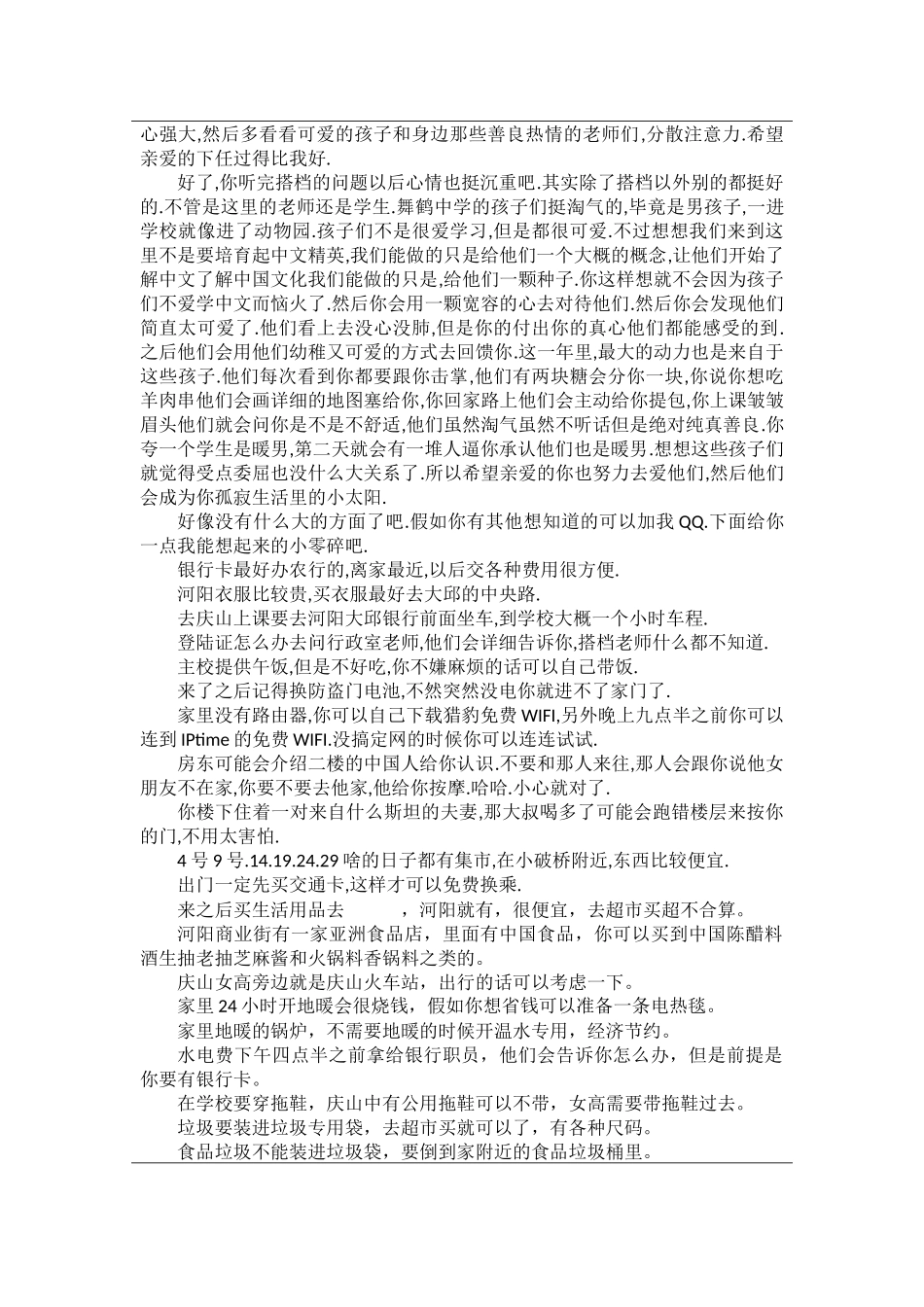 心强大,然后多看看可爱的孩子和身边那些善良热情的老师们,分散注意力.希望亲爱的下任过得比我好.

好了,你听完搭档的问题以后心情也挺沉重吧.其实除了搭档以外别的都挺好的.不管是这里的老师还是学生.舞鹤中学的孩子们挺淘气的,毕竟是男孩子,一进学校就像进了动物园.孩子们不是很爱学习,但是都很可爱.不过想想我们来到这里不是要培育起中文精英,我们能做的只是给他们一个大概的概念,让他们开始了解中文了解中国文化我们能做的只是,给他们一颗种子.你这样想就不会因为孩子们不爱学中文而恼火了.然后你会用一颗宽容的心去对待他们.然后你会发现他们简直太可爱了.他们看上去没心没肺,但是你的付出你的真心他们都能感受的到.之后他们会用他们幼稚又可爱的方式去回馈你.这一年里,最大的动力也是来自于这些孩子.他们每次看到你都要跟你击掌,他们有两块糖会分你一块,你说你想吃羊肉串他们会画详细的地图塞给你,你回家路上他们会主动给你提包,你上课皱皱眉头他们就会问你是不是不舒适,他们虽然淘气虽然不听话但是绝对纯真善良.你夸一个学生是暖男,第二天就会有一堆人逼你承认他们也是暖男.想想这些孩子们就觉得受点委屈也没什么大关系了.所以希望亲爱的你也努力去爱他们,然后他们会成为你孤寂生活里的小太阳.

好像没有什么大的方面了吧.假如你有其他想知道的可以加我 QQ.下面给你一点我能想起来的小零碎吧.

银行卡最好办农行的,离家最近,以后交各种费用很方便.

河阳衣服比较贵,买衣服最好去大邱的中央路.

去庆山上课要去河阳大邱银行前面坐车,到学校大概一个小时车程.

登陆证怎么办去问行政室老师,他们会详细告诉你,搭档老师什么都不知道.

主校提供午饭,但是不好吃,你不嫌麻烦的话可以自己带饭.

来了之后记得换防盗门电池,不然突然没电你就进不了家门了.

家里没有路由器,你可以自己下载猎豹免费 WIFI,另外晚上九点半之前你可以连到 IPtime 的免费 WIFI.没搞定网的时候你可以连连试试.

房东可能会介绍二楼的中国人给你认识.不要和那人来往,那人会跟你说他女朋友不在家,你要不要去他家,他给你按摩.哈哈.小心就对了.

你楼下住着一对来自什么斯坦的夫妻,那大叔喝多了可能会跑错楼层来按你的门,不用太害怕.

4 号 9 号.14.19.24.29 啥的日子都有集市,在小破桥附近,东西比较便宜.

出门一定先买交通卡,这样才可以免费换乘.

来之后买生活用品去　　，河阳就有，很便宜，去超市买超不合算。

河阳商业街有一家亚洲食品店，里面有中国食品，你可以买到中国陈醋料酒生抽老抽芝麻酱和火锅料香锅料之类的。

庆山女高旁边就是庆山火车站，出行的话可以考虑一下。

家里 24 小时开地暖会很烧钱，假如你想省钱可以准备一条电热毯。

家里地暖的锅炉，不需要地暖的时候开温水专用，经济节约。

水电费下午四点半之前拿给银行职员，他们会告诉你怎么办，但是前提是你要有银行卡。

在学校要穿拖鞋，庆山中有公用拖鞋可以不带，女高需要带拖鞋过去。

垃圾要装进垃圾专用袋，去超市买就可以了，有各种尺码。

食品垃圾不能装进垃圾袋，要倒到家附近的食品垃圾桶里。